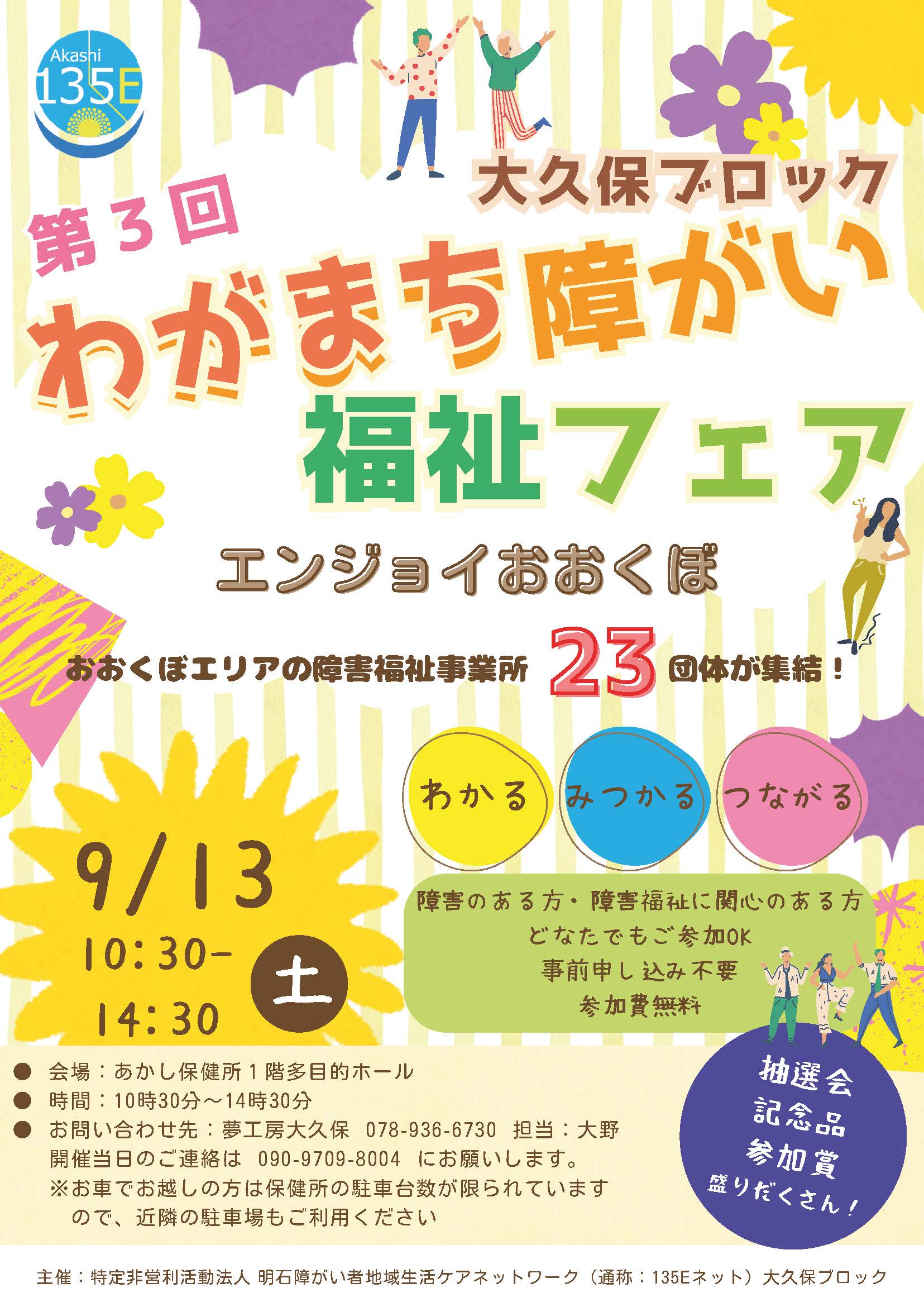 Akashi
135E

大久保ブロック

第3回
わがまち障がい
福祉フェア

エンジョイおおくぼ

おおくぼエリアの障害福祉事業所 23 団体が集結！

わかる
みつかる
つながる

9/13
10:30-
14:30
土

障害のある方・障害福祉に関心のある方
どなたでもご参加OK
事前申し込み不要
参加費無料

● 会場：あかし保健所1階多目的ホール
● 時間：10時30分～14時30分
● お問い合わせ先：夢工房大久保 078-936-6730 担当：大野
開催当日のご連絡は 090-9709-8004 にお願いします。
※お車でお越しの方は保健所の駐車台数が限られていますので、近隣の駐車場もご利用ください

抽選会
記念品
参加賞
盛りだくさん！

主催：特定非営利活動法人 明石障がい者地域生活ケアネットワーク（通称：135Eネット）大久保ブロック